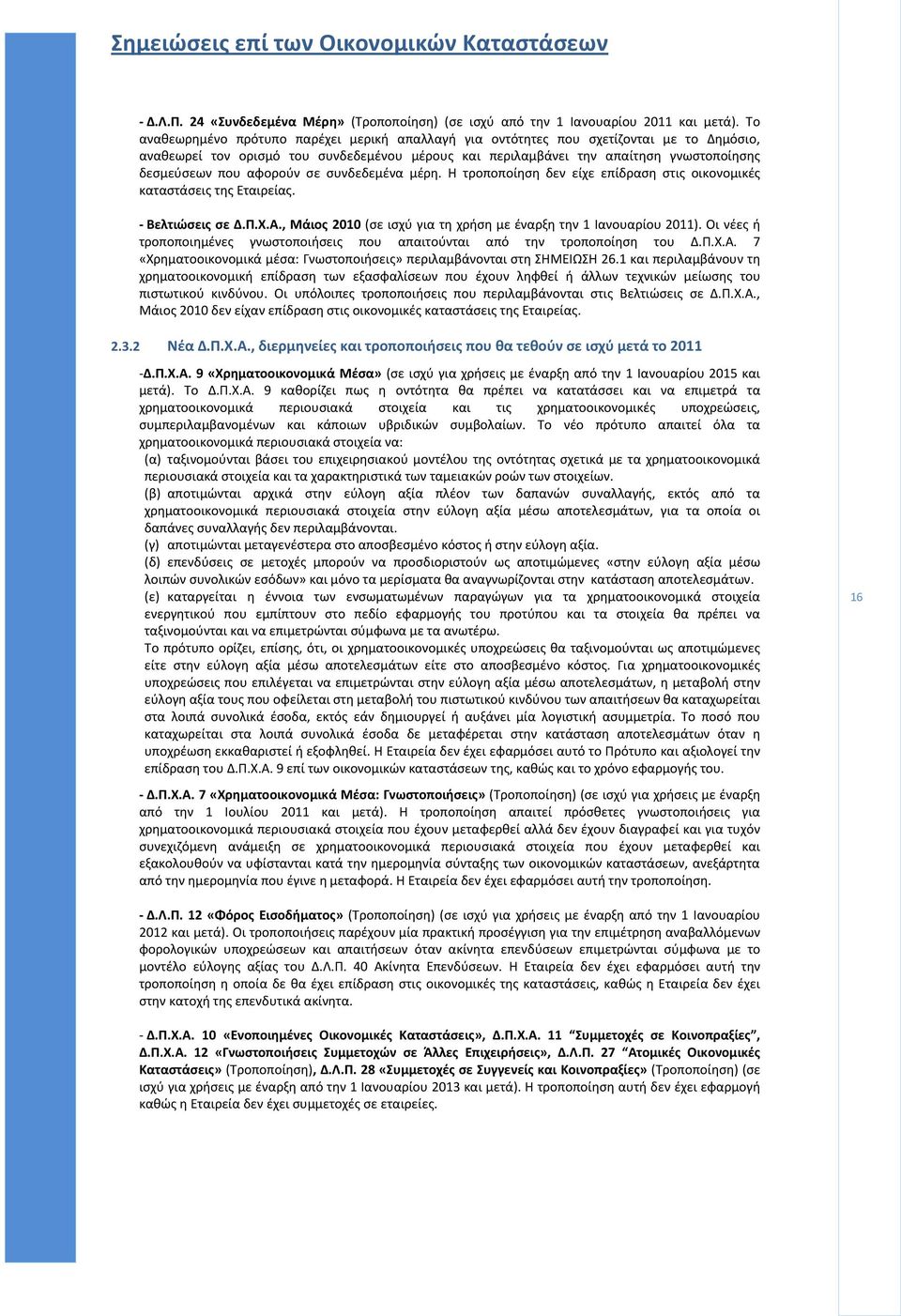 Σημειώσεις επί των Οικονομικών Καταστάσεων

- Δ.Λ.Π. 24 «Συνδεδεμένα Μέρη» (Τροποποίηση) (σε ισχύ από την 1 Ιανουαρίου 2011 και μετά). Το αναθεωρημένο πρότυπο παρέχει μερική απαλλαγή για οντότητες που σχετίζονται με το Δημόσιο, αναθεωρεί τον ορισμό του συνδεδεμένου μέρους και περιλαμβάνει την απαίτηση γνωστοποίησης δεσμεύσεων που αφορούν σε συνδεδεμένα μέρη. Η τροποποίηση δεν είχε επίδραση στις οικονομικές καταστάσεις της Εταιρείας.

- Βελτιώσεις σε Δ.Π.Χ.Α., Μάιος 2010 (σε ισχύ για τη χρήση με έναρξη την 1 Ιανουαρίου 2011). Οι νέες ή τροποποιημένες γνωστοποιήσεις που απαιτούνται από την τροποποίηση του Δ.Π.Χ.Α. 7 «Χρηματοοικονομικά μέσα: Γνωστοποιήσεις» περιλαμβάνονται στη ΣΗΜΕΙΩΣΗ 26.1 και περιλαμβάνουν τη χρηματοοικονομική επίδραση των εξασφαλίσεων που έχουν ληφθεί ή άλλων τεχνικών μείωσης του πιστωτικού κινδύνου. Οι υπόλοιπες τροποποιήσεις που περιλαμβάνονται στις Βελτιώσεις σε Δ.Π.Χ.Α., Μάιος 2010 δεν είχαν επίδραση στις οικονομικές καταστάσεις της Εταιρείας.

2.3.2 Νέα Δ.Π.Χ.Α., διερμηνείες και τροποποιήσεις που θα τεθούν σε ισχύ μετά το 2011

-Δ.Π.Χ.Α. 9 «Χρηματοοικονομικά Μέσα» (σε ισχύ για χρήσεις με έναρξη από την 1 Ιανουαρίου 2015 και μετά). Το Δ.Π.Χ.Α. 9 καθορίζει πως η οντότητα θα πρέπει να κατατάσσει και να επιμετρά τα χρηματοοικονομικά περιουσιακά στοιχεία και τις χρηματοοικονομικές υποχρεώσεις, συμπεριλαμβανομένων και κάποιων υβριδικών συμβολαίων. Το νέο πρότυπο απαιτεί όλα τα χρηματοοικονομικά περιουσιακά στοιχεία να:
(α) ταξινομούνται βάσει του επιχειρησιακού μοντέλου της οντότητας σχετικά με τα χρηματοοικονομικά περιουσιακά στοιχεία και τα χαρακτηριστικά των ταμειακών ροών των στοιχείων.
(β) αποτιμώνται αρχικά στην εύλογη αξία πλέον των δαπανών συναλλαγής, εκτός από τα χρηματοοικονομικά περιουσιακά στοιχεία στην εύλογη αξία μέσω αποτελεσμάτων, για τα οποία οι δαπάνες συναλλαγής δεν περιλαμβάνονται.
(γ) αποτιμώνται μεταγενέστερα στο αποσβεσμένο κόστος ή στην εύλογη αξία.
(δ) επενδύσεις σε μετοχές μπορούν να προσδιοριστούν ως αποτιμώμενες «στην εύλογη αξία μέσω λοιπών συνολικών εσόδων» και μόνο τα μερίσματα θα αναγνωρίζονται στην κατάσταση αποτελεσμάτων.
(ε) καταργείται η έννοια των ενσωματωμένων παραγώγων για τα χρηματοοικονομικά στοιχεία ενεργητικού που εμπίπτουν στο πεδίο εφαρμογής του προτύπου και τα στοιχεία θα πρέπει να ταξινομούνται και να επιμετρώνται σύμφωνα με τα ανωτέρω.
Το πρότυπο ορίζει, επίσης, ότι, οι χρηματοοικονομικές υποχρεώσεις θα ταξινομούνται ως αποτιμώμενες είτε στην εύλογη αξία μέσω αποτελεσμάτων είτε στο αποσβεσμένο κόστος. Για χρηματοοικονομικές υποχρεώσεις που επιλέγεται να επιμετρώνται στην εύλογη αξία μέσω αποτελεσμάτων, η μεταβολή στην εύλογη αξία τους που οφείλεται στη μεταβολή του πιστωτικού κινδύνου των απαιτήσεων θα καταχωρείται στα λοιπά συνολικά έσοδα, εκτός εάν δημιουργεί ή αυξάνει μία λογιστική ασυμμετρία. Το ποσό που καταχωρείται στα λοιπά συνολικά έσοδα δε μεταφέρεται στην κατάσταση αποτελεσμάτων όταν η υποχρέωση εκκαθαριστεί ή εξοφληθεί. Η Εταιρεία δεν έχει εφαρμόσει αυτό το Πρότυπο και αξιολογεί την επίδραση του Δ.Π.Χ.Α. 9 επί των οικονομικών καταστάσεων της, καθώς και το χρόνο εφαρμογής του.

- Δ.Π.Χ.Α. 7 «Χρηματοοικονομικά Μέσα: Γνωστοποιήσεις» (Τροποποίηση) (σε ισχύ για χρήσεις με έναρξη από την 1 Ιουλίου 2011 και μετά). Η τροποποίηση απαιτεί πρόσθετες γνωστοποιήσεις για χρηματοοικονομικά περιουσιακά στοιχεία που έχουν μεταφερθεί αλλά δεν έχουν διαγραφεί και για τυχόν συνεχιζόμενη ανάμειξη σε χρηματοοικονομικά περιουσιακά στοιχεία που έχουν μεταφερθεί και εξακολουθούν να υφίστανται κατά την ημερομηνία σύνταξης των οικονομικών καταστάσεων, ανεξάρτητα από την ημερομηνία που έγινε η μεταφορά. Η Εταιρεία δεν έχει εφαρμόσει αυτή την τροποποίηση.

- Δ.Λ.Π. 12 «Φόρος Εισοδήματος» (Τροποποίηση) (σε ισχύ για χρήσεις με έναρξη από την 1 Ιανουαρίου 2012 και μετά). Οι τροποποιήσεις παρέχουν μία πρακτική προσέγγιση για την επιμέτρηση αναβαλλόμενων φορολογικών υποχρεώσεων και απαιτήσεων όταν ακίνητα επενδύσεων επιμετρώνται σύμφωνα με το μοντέλο εύλογης αξίας του Δ.Λ.Π. 40 Ακίνητα Επενδύσεων. Η Εταιρεία δεν έχει εφαρμόσει αυτή την τροποποίηση η οποία δε θα έχει επίδραση στις οικονομικές της καταστάσεις, καθώς η Εταιρεία δεν έχει στην κατοχή της επενδυτικά ακίνητα.

- Δ.Π.Χ.Α. 10 «Ενοποιημένες Οικονομικές Καταστάσεις», Δ.Π.Χ.Α. 11 "Συμμετοχές σε Κοινοπραξίες", Δ.Π.Χ.Α. 12 «Γνωστοποιήσεις Συμμετοχών σε Άλλες Επιχειρήσεις», Δ.Λ.Π. 27 "Ατομικές Οικονομικές Καταστάσεις» (Τροποποίηση), Δ.Λ.Π. 28 «Συμμετοχές σε Συγγενείς και Κοινοπραξίες» (Τροποποίηση) (σε ισχύ για χρήσεις με έναρξη από την 1 Ιανουαρίου 2013 και μετά). Η τροποποίηση αυτή δεν έχει εφαρμογή καθώς η Εταιρεία δεν έχει συμμετοχές σε εταιρείες.

16